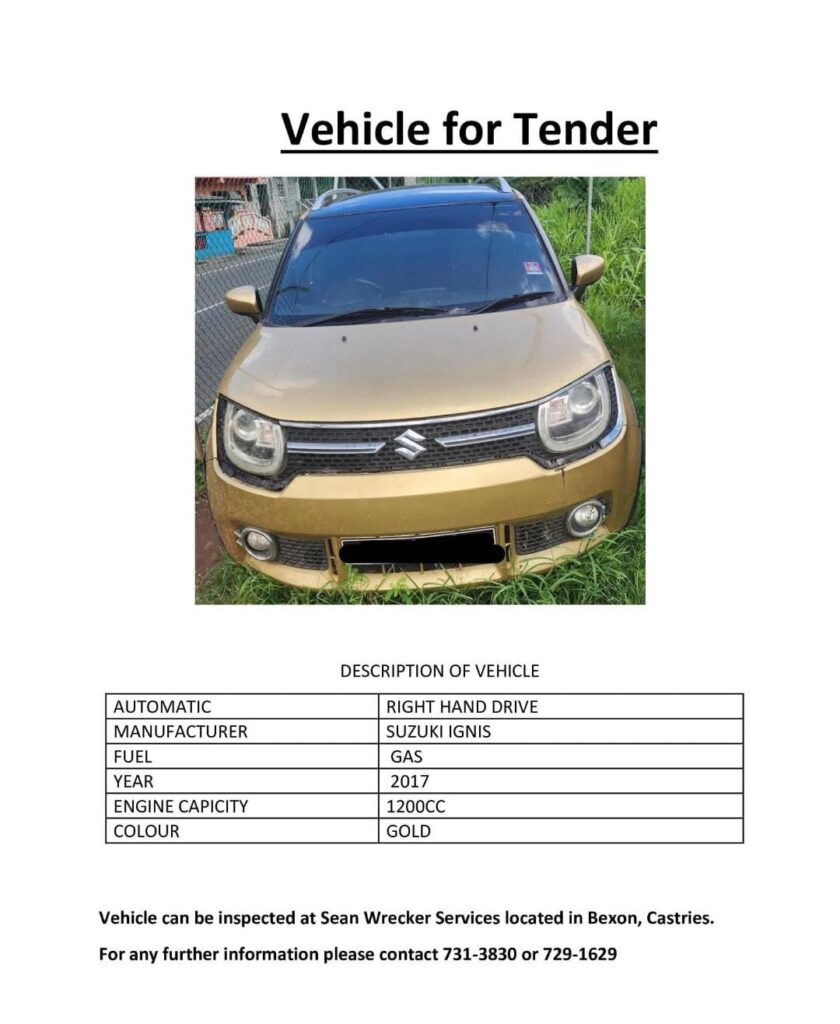 Vehicle for Tender

DESCRIPTION OF VEHICLE

| AUTOMATIC | RIGHT HAND DRIVE |
|---|---|
| MANUFACTURER | SUZUKI IGNIS |
| FUEL | GAS |
| YEAR | 2017 |
| ENGINE CAPICITY | 1200CC |
| COLOUR | GOLD |

Vehicle can be inspected at Sean Wrecker Services located in Bexon, Castries.

For any further information please contact 731-3830 or 729-1629